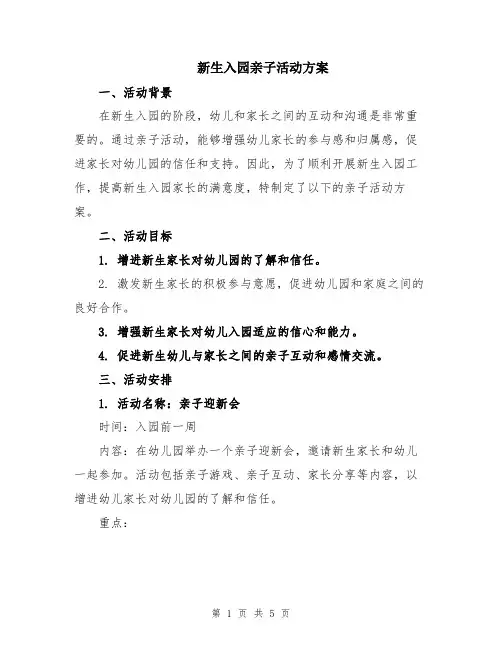 新生入园亲子活动方案

一、活动背景

在新生入园的阶段，幼儿和家长之间的互动和沟通是非常重要的。通过亲子活动，能够增强幼儿家长的参与感和归属感，促进家长对幼儿园的信任和支持。因此，为了顺利开展新生入园工作，提高新生入园家长的满意度，特制定了以下的亲子活动方案。

二、活动目标

1. 增进新生家长对幼儿园的了解和信任。

2. 激发新生家长的积极参与意愿，促进幼儿园和家庭之间的良好合作。

3. 增强新生家长对幼儿入园适应的信心和能力。

4. 促进新生幼儿与家长之间的亲子互动和感情交流。

三、活动安排

1. 活动名称：亲子迎新会

时间：入园前一周

内容：在幼儿园举办一个亲子迎新会，邀请新生家长和幼儿一起参加。活动包括亲子游戏、亲子互动、家长分享等内容，以增进幼儿家长对幼儿园的了解和信任。

重点：

第 1 页 共 5 页